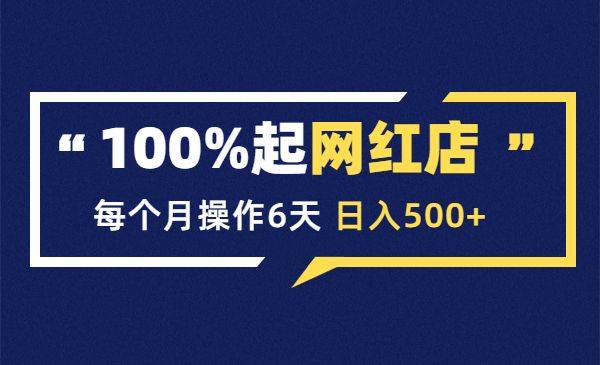 “ 100%起网红店 ”

每个月操作6天 日入500+